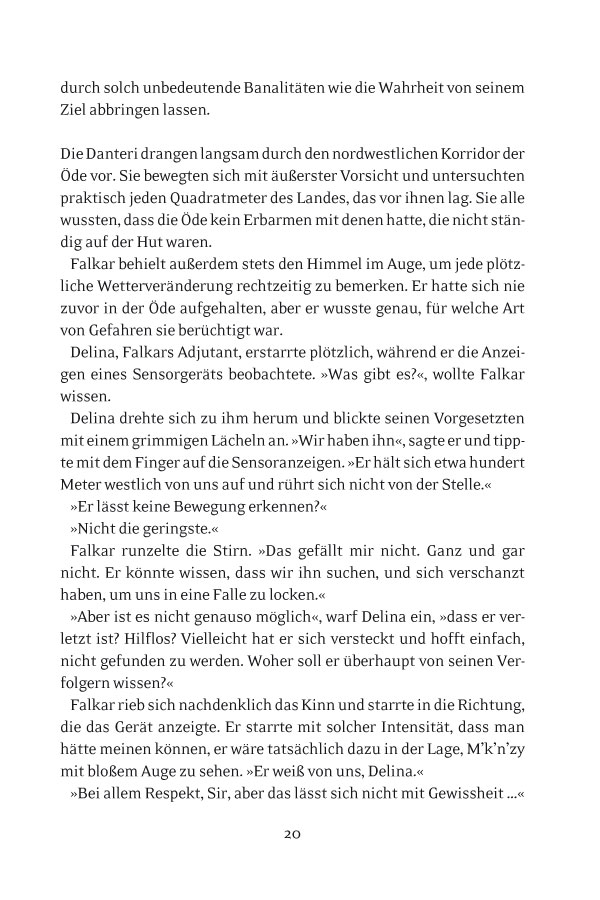 durch solch unbedeutende Banalitäten wie die Wahrheit von seinem Ziel abbringen lassen.

Die Danteri drangen langsam durch den nordwestlichen Korridor der Öde vor. Sie bewegten sich mit äußerster Vorsicht und untersuchten praktisch jeden Quadratmeter des Landes, das vor ihnen lag. Sie alle wussten, dass die Öde kein Erbarmen mit denen hatte, die nicht ständig auf der Hut waren.

Falkar behielt außerdem stets den Himmel im Auge, um jede plötzliche Wetterveränderung rechtzeitig zu bemerken. Er hatte sich nie zuvor in der Öde aufgehalten, aber er wusste genau, für welche Art von Gefahren sie berüchtigt war.

Delina, Falkars Adjutant, erstarrte plötzlich, während er die Anzeigen eines Sensorgeräts beobachtete. »Was gibt es?«, wollte Falkar wissen.

Delina drehte sich zu ihm herum und blickte seinen Vorgesetzten mit einem grimmigen Lächeln an. »Wir haben ihn«, sagte er und tippte mit dem Finger auf die Sensoranzeigen. »Er hält sich etwa hundert Meter westlich von uns auf und rührt sich nicht von der Stelle.«

»Er lässt keine Bewegung erkennen?«

»Nicht die geringste.«

Falkar runzelte die Stirn. »Das gefällt mir nicht. Ganz und gar nicht. Er könnte wissen, dass wir ihn suchen, und sich verschanzt haben, um uns in eine Falle zu locken.«

»Aber ist es nicht genauso möglich«, warf Delina ein, »dass er verletzt ist? Hilflos? Vielleicht hat er sich versteckt und hofft einfach, nicht gefunden zu werden. Woher soll er überhaupt von seinen Verfolgern wissen?«

Falkar rieb sich nachdenklich das Kinn und starrte in die Richtung, die das Gerät anzeigte. Er starrte mit solcher Intensität, dass man hätte meinen können, er wäre tatsächlich dazu in der Lage, M'k'n'zy mit bloßem Auge zu sehen. »Er weiß von uns, Delina.«

»Bei allem Respekt, Sir, aber das lässt sich nicht mit Gewissheit ...«

20